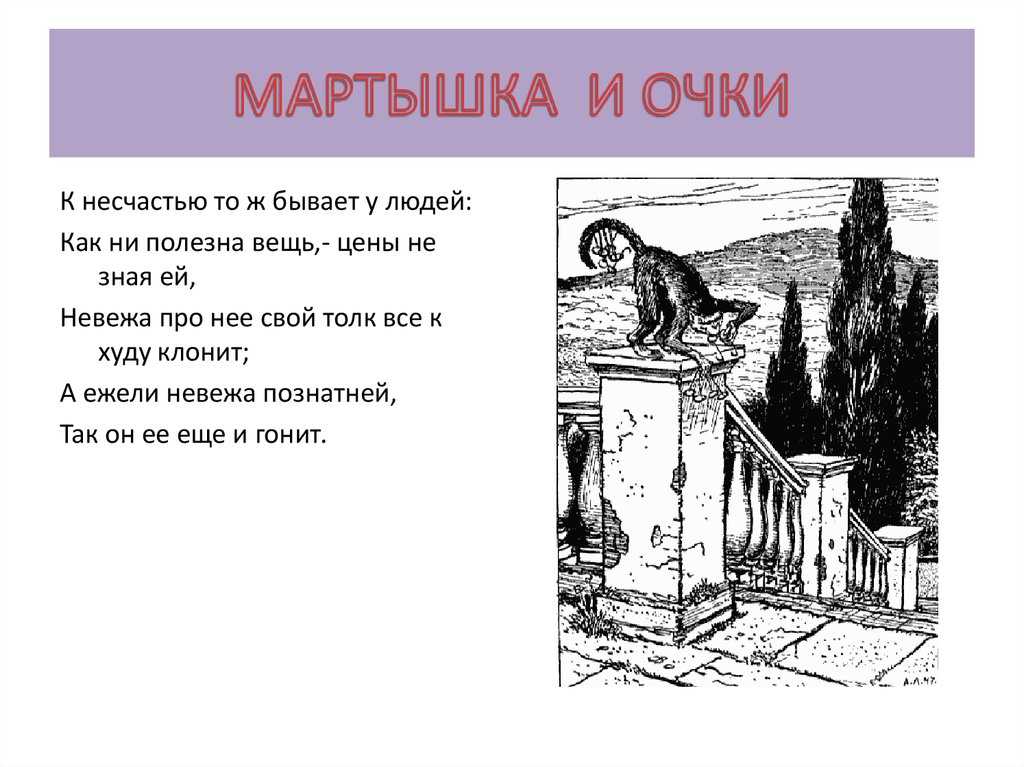 МАРТЫШКА И ОЧКИ

К несчастью то ж бывает у людей:

Как ни полезна вещь,- цены не зная ей,

Невежа про нее свой толк все к худу клонит;

А ежели невежа познатней,

Так он ее еще и гонит.

А.Л.47.